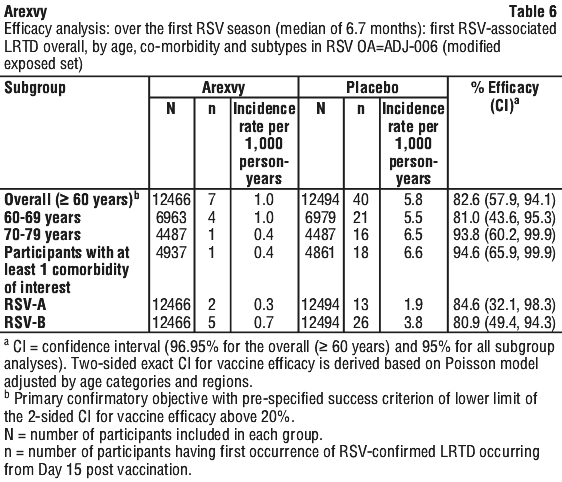 Arexvy Table 6

Efficacy analysis: over the first RSV season (median of 6.7 months): first RSV-associated LRTD overall, by age, co-morbidity and subtypes in RSV OA=ADJ-006 (modified exposed set)

| Subgroup | Arexvy N | Arexvy n | Arexvy Incidence rate per 1,000 person-years | Placebo N | Placebo n | Placebo Incidence rate per 1,000 person-years | % Efficacy (CI)$^a$ |
|---|---|---|---|---|---|---|---|
| Overall (≥ 60 years)$^b$ | 12466 | 7 | 1.0 | 12494 | 40 | 5.8 | 82.6 (57.9, 94.1) |
| 60-69 years | 6963 | 4 | 1.0 | 6979 | 21 | 5.5 | 81.0 (43.6, 95.3) |
| 70-79 years | 4487 | 1 | 0.4 | 4487 | 16 | 6.5 | 93.8 (60.2, 99.9) |
| Participants with at least 1 comorbidity of interest | 4937 | 1 | 0.4 | 4861 | 18 | 6.6 | 94.6 (65.9, 99.9) |
| RSV-A | 12466 | 2 | 0.3 | 12494 | 13 | 1.9 | 84.6 (32.1, 98.3) |
| RSV-B | 12466 | 5 | 0.7 | 12494 | 26 | 3.8 | 80.9 (49.4, 94.3) |

$^a$ CI = confidence interval (96.95% for the overall (≥ 60 years) and 95% for all subgroup analyses). Two-sided exact CI for vaccine efficacy is derived based on Poisson model adjusted by age categories and regions.
$^b$ Primary confirmatory objective with pre-specified success criterion of lower limit of the 2-sided CI for vaccine efficacy above 20%.
N = number of participants included in each group.
n = number of participants having first occurrence of RSV-confirmed LRTD occurring from Day 15 post vaccination.